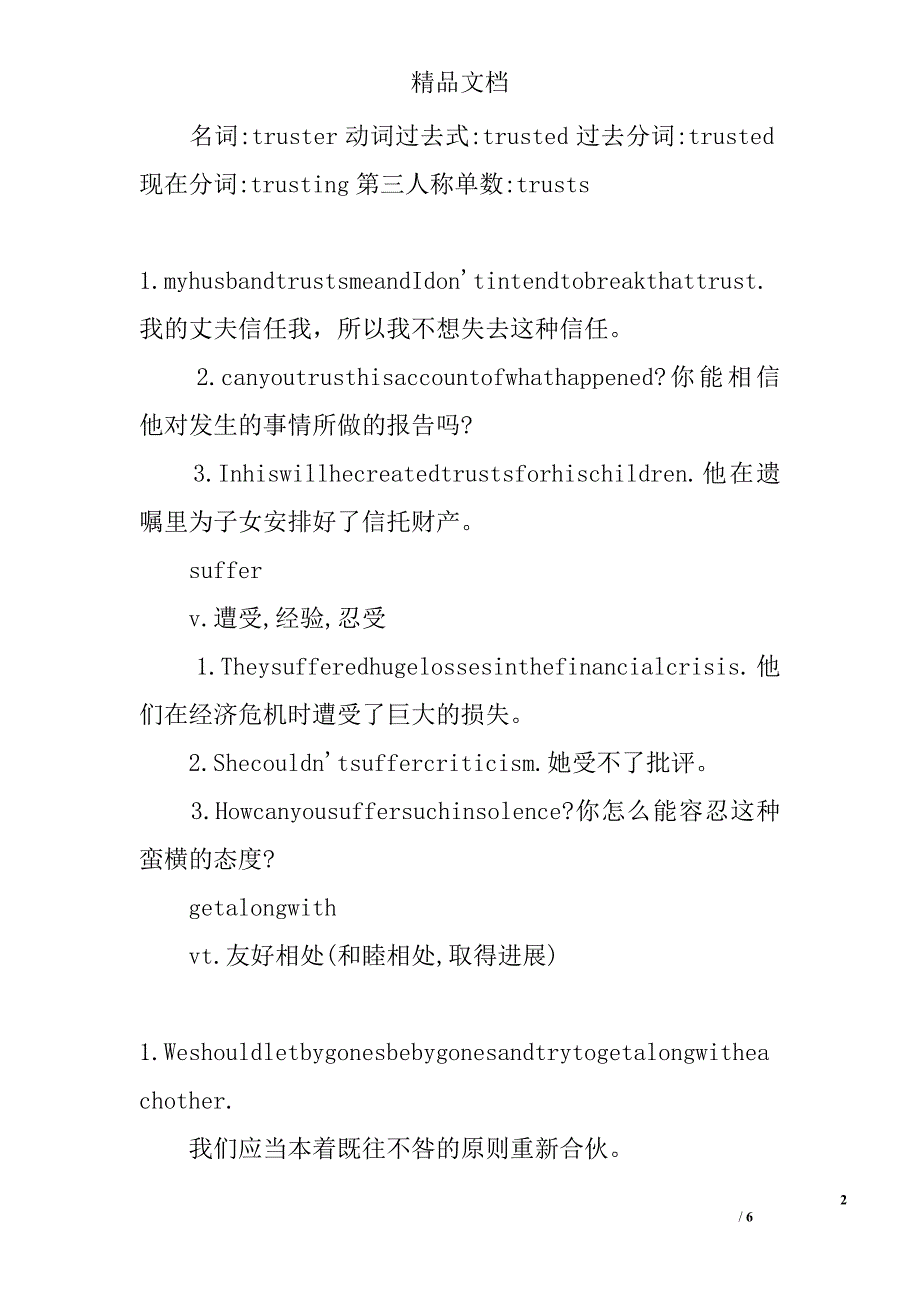 精品文档

名词:truster 动词过去式:trusted 过去分词:trusted 现在分词:trusting 第三人称单数:trusts

1.myhusbandtrustsmeandIdon'tintendtobreakthattrust. 我的丈夫信任我，所以我不想失去这种信任。

2.canyoutrusthisaccountofwhathappened?你能相信他对发生的事情所做的报告吗?

3.Inhiswillhecreatedtrustsforhischildren.他在遗嘱里为子女安排好了信托财产。

suffer

v.遭受,经验,忍受

1.Theysufferedhugelossesinthefinancialcrisis.他们在经济危机时遭受了巨大的损失。

2.Shecouldn'tsuffercriticism.她受不了批评。

3.Howcanyousuffersuchinsolence?你怎么能容忍这种蛮横的态度?

getalongwith

vt.友好相处(和睦相处,取得进展)

1.Weshouldletbygonesbebygonesandtrytogetalongwitheachother.

我们应当本着既往不咎的原则重新合伙。

2

/ 6